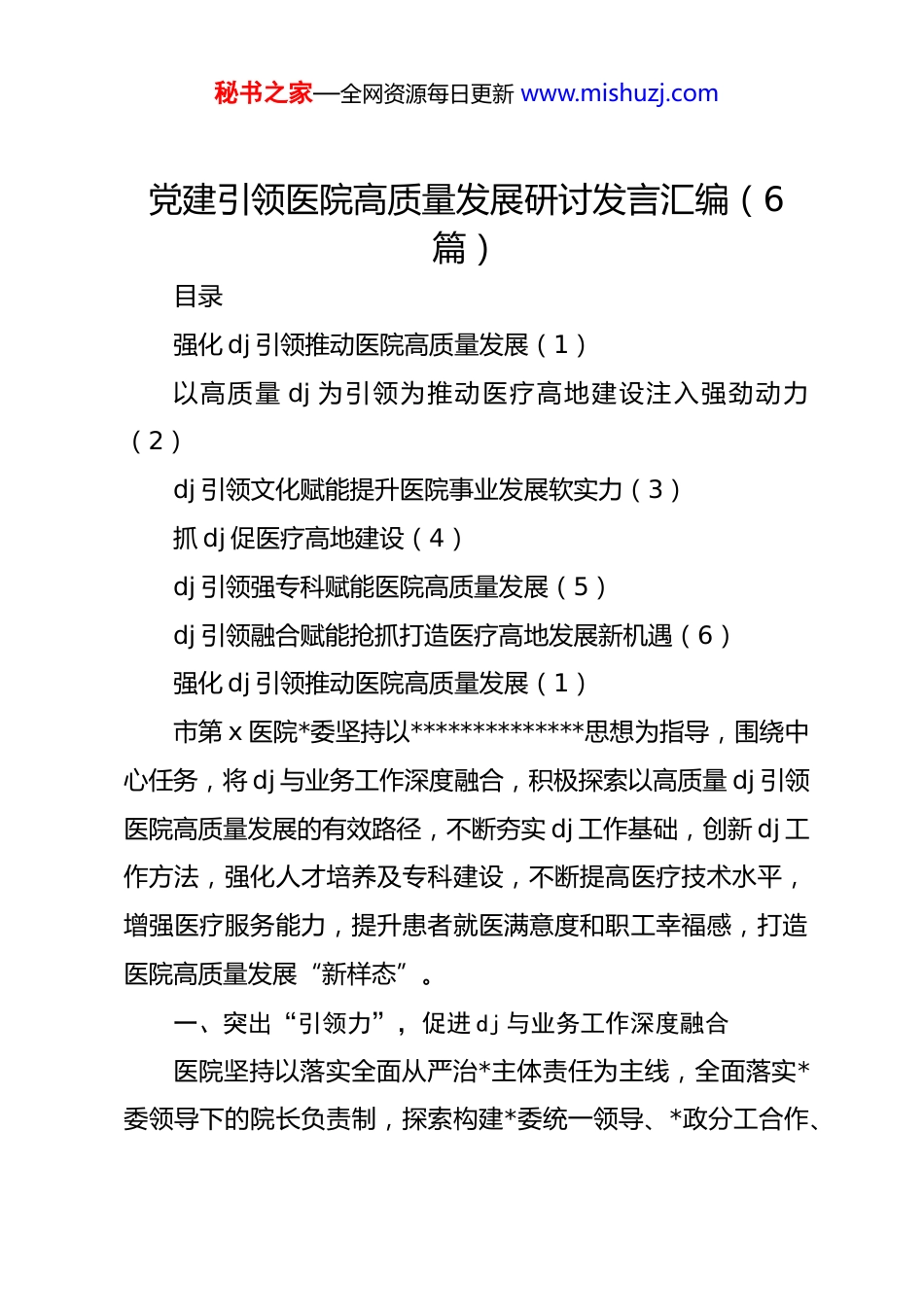 秘书之家—全网资源每日更新 www.mishuzj.com

党建引领医院高质量发展研讨发言汇编（6篇）

目录

强化 dj 引领推动医院高质量发展（1）

以高质量 dj 为引领为推动医疗高地建设注入强劲动力（2）

dj 引领文化赋能提升医院事业发展软实力（3）

抓 dj 促医疗高地建设（4）

dj 引领强专科赋能医院高质量发展（5）

dj 引领融合赋能抢抓打造医疗高地发展新机遇（6）

强化 dj 引领推动医院高质量发展（1）

市第 x 医院*委坚持以**************思想为指导，围绕中心任务，将 dj 与业务工作深度融合，积极探索以高质量 dj 引领医院高质量发展的有效路径，不断夯实 dj 工作基础，创新 dj 工作方法，强化人才培养及专科建设，不断提高医疗技术水平，增强医疗服务能力，提升患者就医满意度和职工幸福感，打造医院高质量发展“新样态”。

一、突出“引领力”，促进 dj 与业务工作深度融合

医院坚持以落实全面从严治*主体责任为主线，全面落实*委领导下的院长负责制，探索构建*委统一领导、*政分工合作、